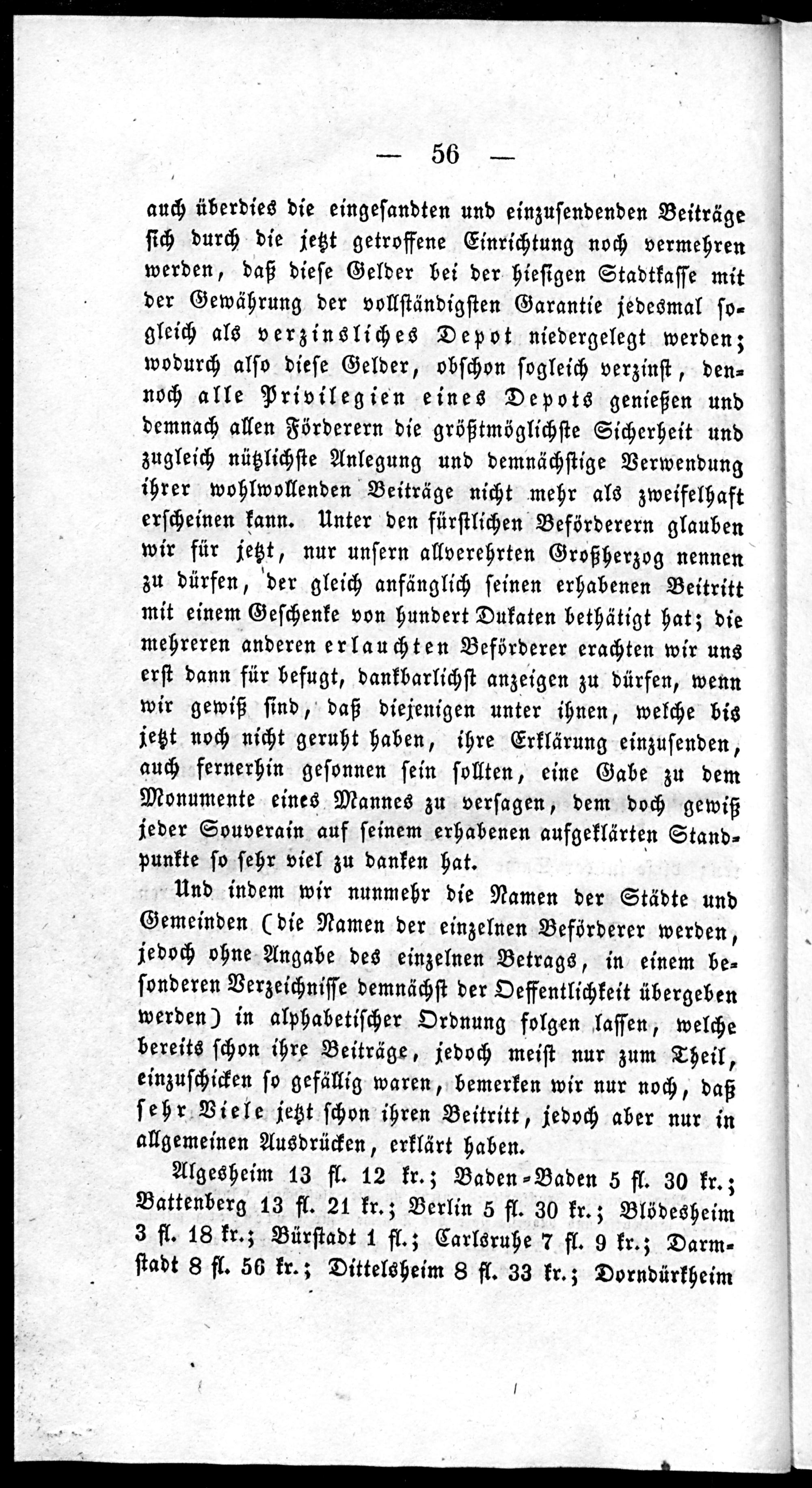 — 56 —

auch überdies die eingesandten und einzusendenden Beiträge sich durch die jetzt getroffene Einrichtung noch vermehren werden, daß diese Gelder bei der hiesigen Stadtkasse mit der Gewährung der vollständigsten Garantie jedesmal sogleich als verzinsliches Depot niedergelegt werden; wodurch also diese Gelder, obschon sogleich verzinst, dennoch alle Privilegien eines Depots genießen und demnach allen Förderern die größtmöglichste Sicherheit und zugleich nützlichste Anlegung und demnächstige Verwendung ihrer wohlwollenden Beiträge nicht mehr als zweifelhaft erscheinen kann. Unter den fürstlichen Beförderern glauben wir für jetzt, nur unsern allverehrten Großherzog nennen zu dürfen, der gleich anfänglich seinen erhabenen Beitritt mit einem Geschenke von hundert Dukaten bethätigt hat; die mehreren anderen erlauchten Beförderer erachten wir uns erst dann für befugt, dankbarlichst anzeigen zu dürfen, wenn wir gewiß sind, daß diejenigen unter ihnen, welche bis jetzt noch nicht geruht haben, ihre Erklärung einzusenden, auch fernerhin gesonnen sein sollten, eine Gabe zu dem Monumente eines Mannes zu versagen, dem doch gewiß jeder Souverain auf seinem erhabenen aufgeklärten Standpunkte so sehr viel zu danken hat.

Und indem wir nunmehr die Namen der Städte und Gemeinden (die Namen der einzelnen Beförderer werden, jedoch ohne Angabe des einzelnen Betrags, in einem besonderen Verzeichnisse demnächst der Oeffentlichkeit übergeben werden) in alphabetischer Ordnung folgen lassen, welche bereits schon ihre Beiträge, jedoch meist nur zum Theil, einzuschicken so gefällig waren, bemerken wir nur noch, daß sehr Viele jetzt schon ihren Beitritt, jedoch aber nur in allgemeinen Ausdrücken, erklärt haben.

Algesheim 13 fl. 12 kr.; Baden-Baden 5 fl. 30 kr.; Battenberg 13 fl. 21 kr.; Berlin 5 fl. 30 kr.; Blödesheim 3 fl. 18 kr.; Bürstadt 1 fl.; Carlsruhe 7 fl. 9 kr.; Darmstadt 8 fl. 56 kr.; Dittelsheim 8 fl. 33 kr.; Dorndürkheim